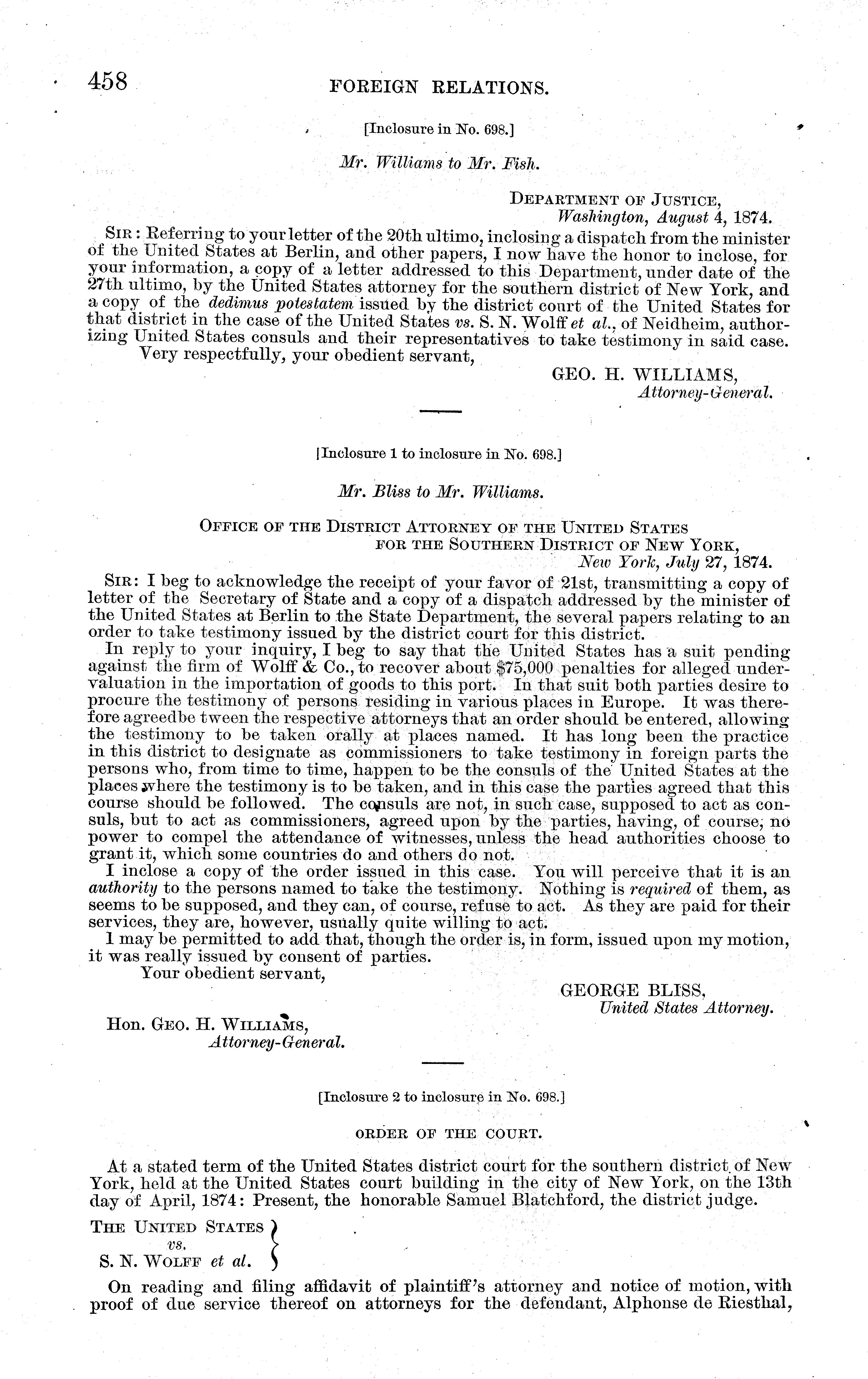 458 FOREIGN RELATIONS.

[Inclosure in No. 698.]

Mr. Williams to Mr. Fish.

DEPARTMENT OF JUSTICE,
Washington, August 4, 1874.

SIR: Referring to your letter of the 20th ultimo, inclosing a dispatch from the minister of the United States at Berlin, and other papers, I now have the honor to inclose, for your information, a copy of a letter addressed to this Department, under date of the 27th ultimo, by the United States attorney for the southern district of New York, and a copy of the dedimus potestatem issued by the district court of the United States for that district in the case of the United States vs. S. N. Wolff et al., of Neidheim, authorizing United States consuls and their representatives to take testimony in said case.

Very respectfully, your obedient servant,

GEO. H. WILLIAMS,
Attorney-General.

[Inclosure 1 to inclosure in No. 698.]

Mr. Bliss to Mr. Williams.

OFFICE OF THE DISTRICT ATTORNEY OF THE UNITED STATES
FOR THE SOUTHERN DISTRICT OF NEW YORK,
New York, July 27, 1874.

SIR: I beg to acknowledge the receipt of your favor of 21st, transmitting a copy of letter of the Secretary of State and a copy of a dispatch addressed by the minister of the United States at Berlin to the State Department, the several papers relating to an order to take testimony issued by the district court for this district.

In reply to your inquiry, I beg to say that the United States has a suit pending against the firm of Wolff & Co., to recover about $75,000 penalties for alleged undervaluation in the importation of goods to this port. In that suit both parties desire to procure the testimony of persons residing in various places in Europe. It was therefore agreedbe tween the respective attorneys that an order should be entered, allowing the testimony to be taken orally at places named. It has long been the practice in this district to designate as commissioners to take testimony in foreign parts the persons who, from time to time, happen to be the consuls of the United States at the places where the testimony is to be taken, and in this case the parties agreed that this course should be followed. The consuls are not, in such case, supposed to act as consuls, but to act as commissioners, agreed upon by the parties, having, of course, no power to compel the attendance of witnesses, unless the head authorities choose to grant it, which some countries do and others do not.

I inclose a copy of the order issued in this case. You will perceive that it is an authority to the persons named to take the testimony. Nothing is required of them, as seems to be supposed, and they can, of course, refuse to act. As they are paid for their services, they are, however, usually quite willing to act.

I may be permitted to add that, though the order is, in form, issued upon my motion, it was really issued by consent of parties.

Your obedient servant,

GEORGE BLISS,
United States Attorney.

Hon. GEO. H. WILLIAMS,
Attorney-General.

[Inclosure 2 to inclosure in No. 698.]

ORDER OF THE COURT.

At a stated term of the United States district court for the southern district of New York, held at the United States court building in the city of New York, on the 13th day of April, 1874: Present, the honorable Samuel Blatchford, the district judge.

THE UNITED STATES
vs.
S. N. WOLFF et al.

On reading and filing affidavit of plaintiff's attorney and notice of motion, with proof of due service thereof on attorneys for the defendant, Alphonse de Riesthal,